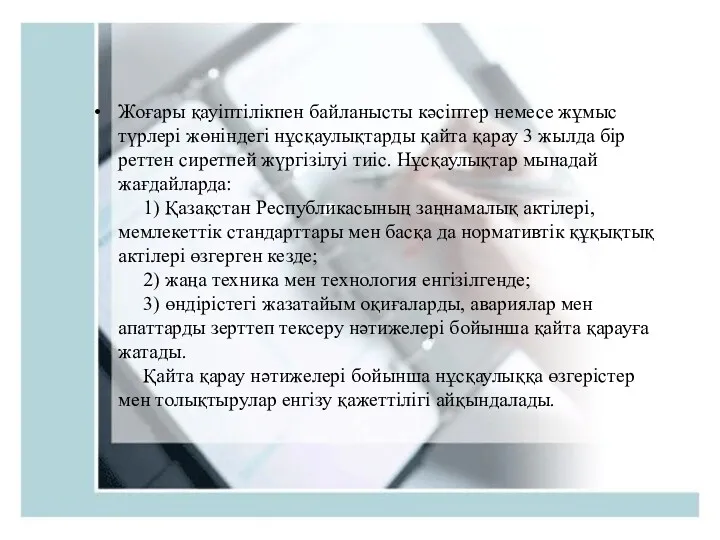 • Жоғары қауіптілікпен байланысты кәсіптер немесе жұмыс түрлері жөніндегі нұсқаулықтарды қайта қарау 3 жылда бір реттен сиретпей жүргізілуі тиіс. Нұсқаулықтар мынадай жағдайларда:

1) Қазақстан Республикасының заңнамалық актілері, мемлекеттік стандарттары мен басқа да нормативтік құқықтық актілері өзгерген кезде;

2) жаңа техника мен технология енгізілгенде;

3) өндірістегі жазатайым оқиғаларды, авариялар мен апаттарды зерттеп тексеру нәтижелері бойынша қайта қарауға жатады.

Қайта қарау нәтижелері бойынша нұсқаулыққа өзгерістер мен толықтырулар енгізу қажеттілігі айқындалады.